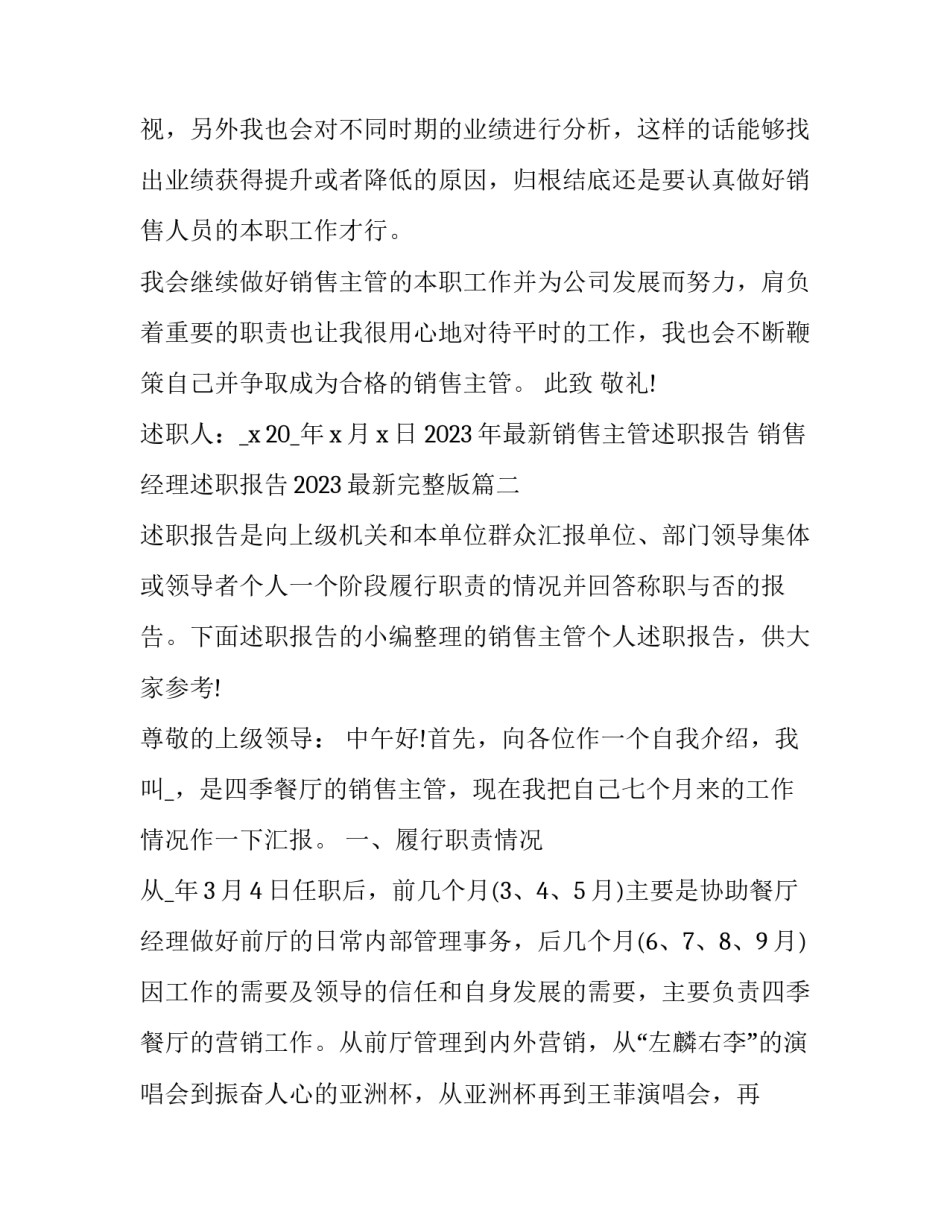 视，另外我也会对不同时期的业绩进行分析，这样的话能够找出业绩获得提升或者降低的原因，归根结底还是要认真做好销售人员的本职工作才行。

我会继续做好销售主管的本职工作并为公司发展而努力，肩负着重要的职责也让我很用心地对待平时的工作，我也会不断鞭策自己并争取成为合格的销售主管。 此致 敬礼!

述职人：_x 20_年 x 月 x 日 2023 年最新销售主管述职报告 销售经理述职报告 2023 最新完整版篇二

述职报告是向上级机关和本单位群众汇报单位、部门领导集体或领导者个人一个阶段履行职责的情况并回答称职与否的报告。下面述职报告的小编整理的销售主管个人述职报告，供大家参考!

尊敬的上级领导： 中午好!首先，向各位作一个自我介绍，我叫_，是四季餐厅的销售主管，现在我把自己七个月来的工作情况作一下汇报。 一、履行职责情况

从_年 3 月 4 日任职后，前几个月(3、4、5 月)主要是协助餐厅经理做好前厅的日常内部管理事务，后几个月(6、7、8、9 月)因工作的需要及领导的信任和自身发展的需要，主要负责四季餐厅的营销工作。从前厅管理到内外营销，从“左麟右李”的演唱会到振奋人心的亚洲杯，从亚洲杯再到王菲演唱会，再